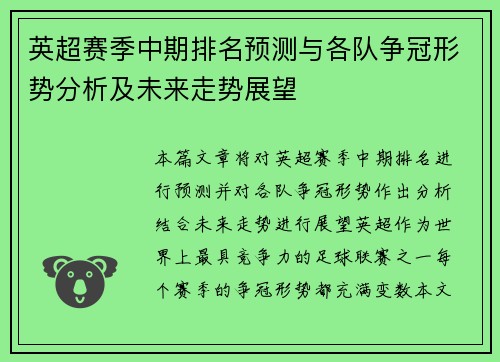 英超赛季中期排名预测与各队争冠形势分析及未来走势展望

本篇文章将对英超赛季中期排名进行预测并对各队争冠形势作出分析结合未来走势进行展望英超作为世界上最具竞争力的足球联赛之一每个赛季的争冠形势都充满变数本文